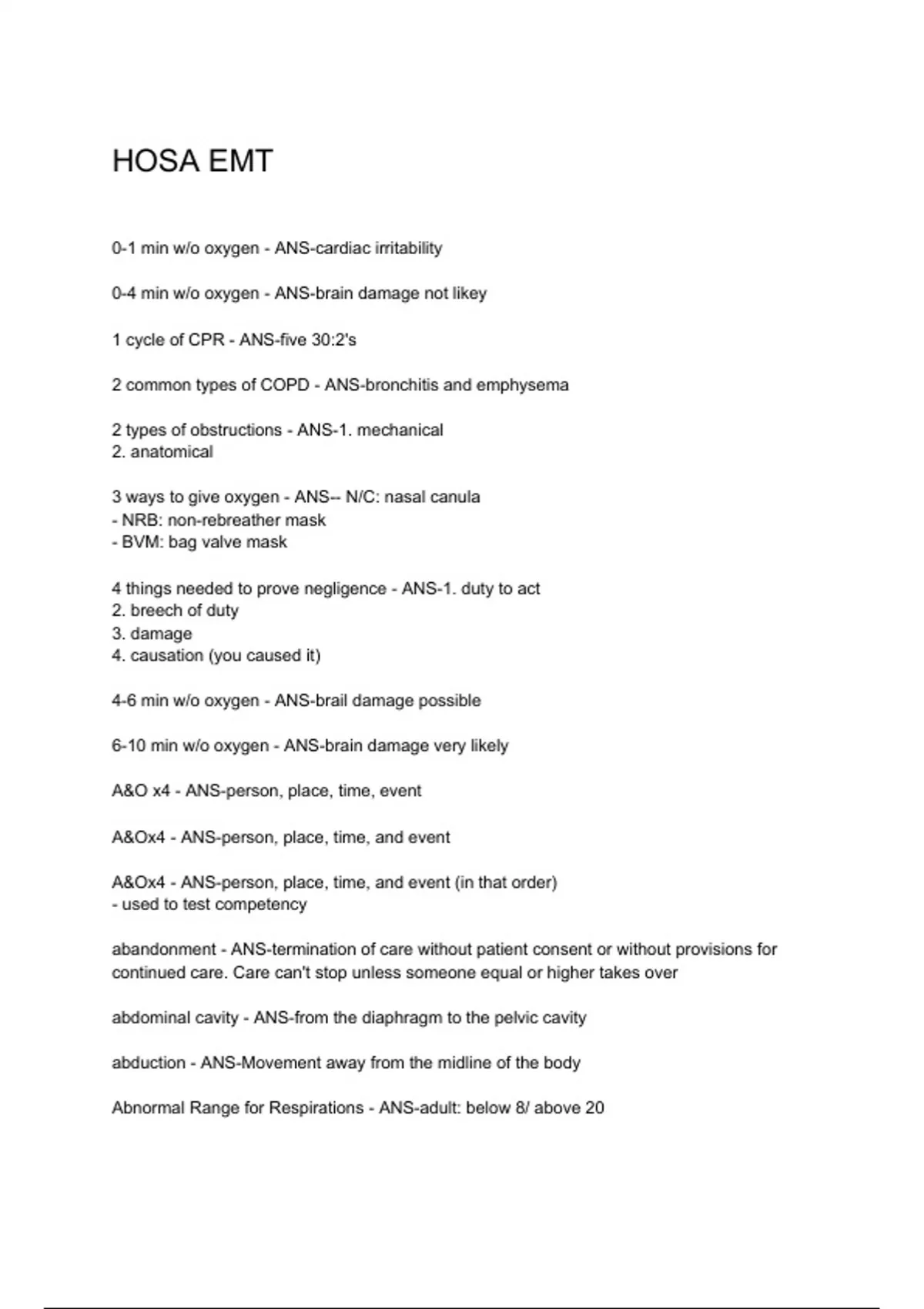 HOSA EMT

0-1 min w/o oxygen - ANS-cardiac irritability

0-4 min w/o oxygen - ANS-brain damage not likey

1 cycle of CPR - ANS-five 30:2's

2 common types of COPD - ANS-bronchitis and emphysema

2 types of obstructions - ANS-1. mechanical
2. anatomical

3 ways to give oxygen - ANS-- N/C: nasal canula
- NRB: non-rebreather mask
- BVM: bag valve mask

4 things needed to prove negligence - ANS-1. duty to act
2. breech of duty
3. damage
4. causation (you caused it)

4-6 min w/o oxygen - ANS-brail damage possible

6-10 min w/o oxygen - ANS-brain damage very likely

A&O x4 - ANS-person, place, time, event

A&Ox4 - ANS-person, place, time, and event

A&Ox4 - ANS-person, place, time, and event (in that order)
- used to test competency

abandonment - ANS-termination of care without patient consent or without provisions for continued care. Care can't stop unless someone equal or higher takes over

abdominal cavity - ANS-from the diaphragm to the pelvic cavity

abduction - ANS-Movement away from the midline of the body

Abnormal Range for Respirations - ANS-adult: below 8/ above 20